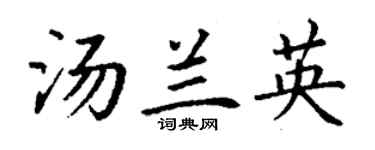 汤兰英
词典网